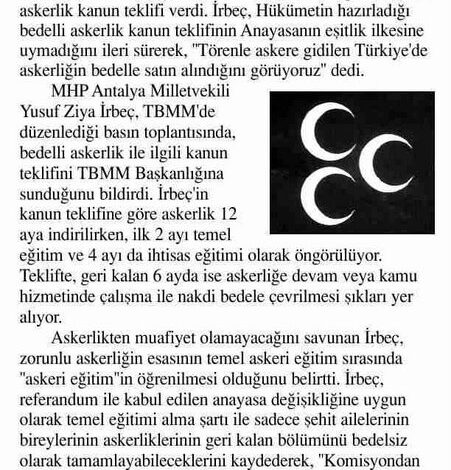 askerlik kanun teklifi verdi. İrbeç, Hükümetin hazırladığı bedelli askerlik kanun teklifinin Anayasanın eşitlik ilkesine uymadığını ileri sürerek, "Törenle askere gidilen Türkiye'de askerliğin bedelle satın alındığını görüyoruz" dedi.

MHP Antalya Milletvekili Yusuf Ziya İrbeç, TBMM'de düzenlediği basın toplantısında, bedelli askerlik ile ilgili kanun teklifini TBMM Başkanlığına sunduğunu bildirdi. İrbeç'in kanun teklifine göre askerlik 12 aya indirilirken, ilk 2 ayı temel eğitim ve 4 ayı da ihtisas eğitimi olarak öngörülüyor. Teklifte, geri kalan 6 ayda ise askerliğe devam veya kamu hizmetinde çalışma ile nakdi bedele çevrilmesi şıkları yer alıyor.

Askerlikten muafiyet olamayacağını savunan İrbeç, zorunlu askerliğin esasının temel askeri eğitim sırasında "askeri eğitim"in öğrenilmesi olduğunu belirtti. İrbeç, referandum ile kabul edilen anayasa değişikliğine uygun olarak temel eğitimi alma şartı ile sadece şehit ailelerinin bireylerinin askerliklerinin geri kalan bölümünü bedelsiz olarak tamamlayabileceklerini kaydederek, "Komisyondan